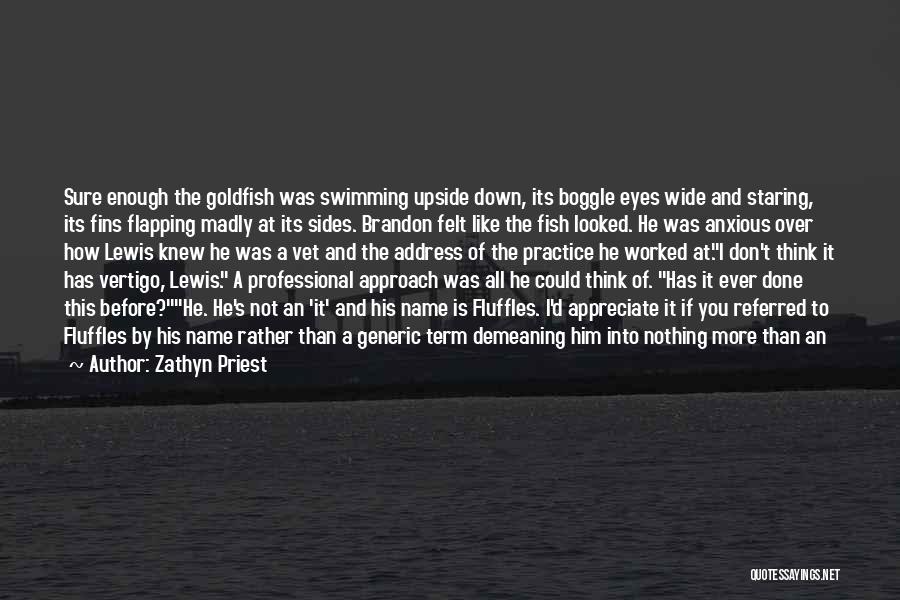 Sure enough the goldfish was swimming upside down, its boggle eyes wide and staring, its fins flapping madly at its sides. Brandon felt like the fish looked. He was anxious over how Lewis knew he was a vet and the address of the practice he worked at."I don't think it has vertigo, Lewis." A professional approach was all he could think of. "Has it ever done this before?""He. He's not an 'it' and his name is Fluffles. I'd appreciate it if you referred to Fluffles by his name rather than a generic term demeaning him into nothing more than an

~ Author: Zathyn Priest

QUOTESSAYINGS.NET